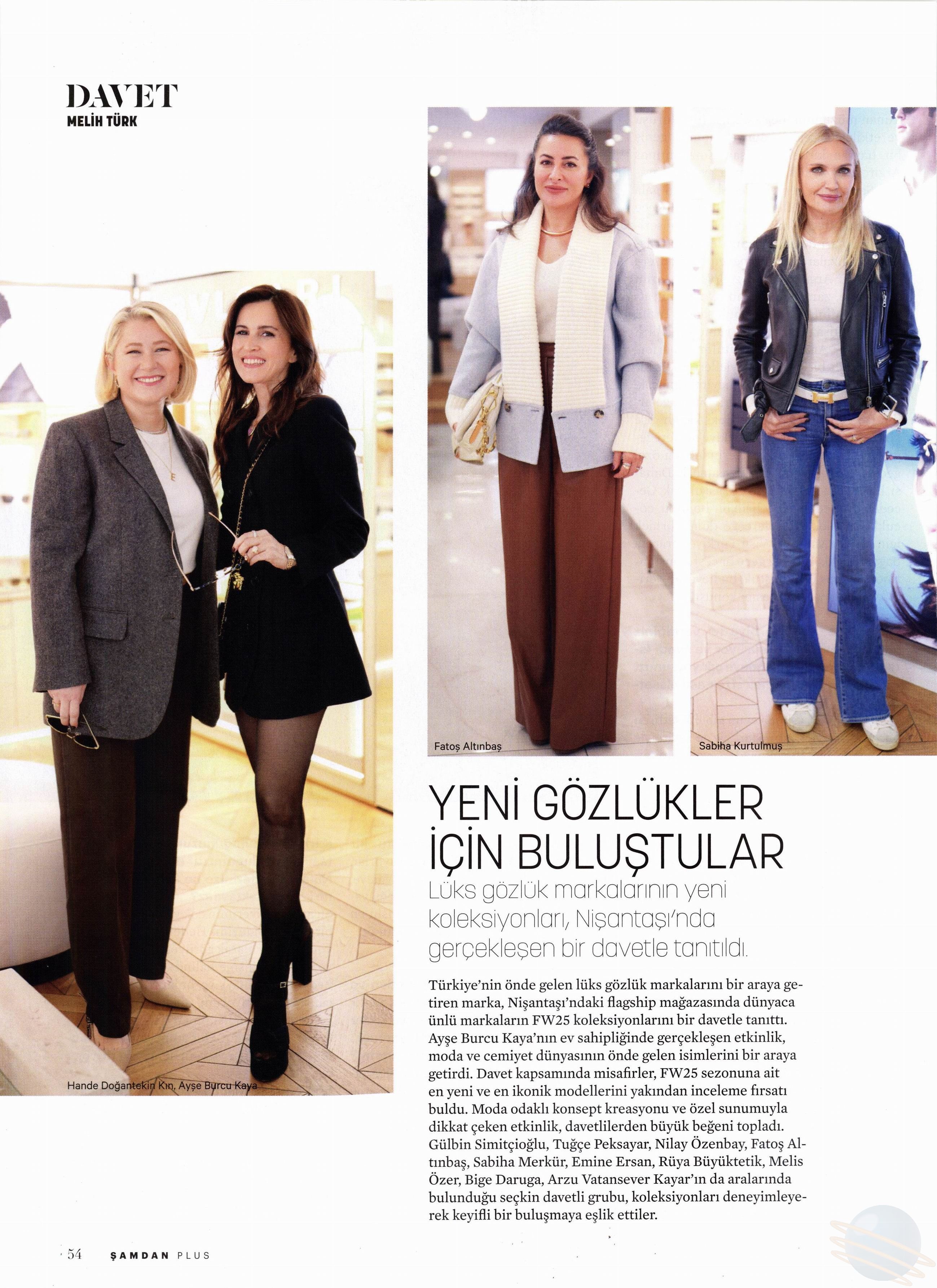 DAVET
MELİH TÜRK

Hande Doğantekin Kın, Ayşe Burcu Kaya

Fatoş Altınbaş

Sabiha Kurtulmuş

YENİ GÖZLÜKLER İÇİN BULUŞTULAR

Lüks gözlük markalarının yeni koleksiyonları, Nişantaşı'nda gerçekleşen bir davetle tanıtıldı.

Türkiye'nin önde gelen lüks gözlük markalarını bir araya getiren marka, Nişantaşı'ndaki flagship mağazasında dünyaca ünlü markaların FW25 koleksiyonlarını bir davetle tanıttı. Ayşe Burcu Kaya'nın ev sahipliğinde gerçekleşen etkinlik, moda ve cemiyet dünyasının önde gelen isimlerini bir araya getirdi. Davet kapsamında misafirler, FW25 sezonuna ait en yeni ve en ikonik modellerini yakından inceleme fırsatı buldu. Moda odaklı konsept kreasyonu ve özel sunumuyla dikkat çeken etkinlik, davetlilerden büyük beğeni topladı. Gülbin Simitçioğlu, Tuğçe Peksayar, Nilay Özenbay, Fatoş Altınbaş, Sabiha Merkür, Emine Ersan, Rüya Büyüktetik, Melis Özer, Bige Daruga, Arzu Vatansever Kayar'ın da aralarında bulunduğu seçkin davetli grubu, koleksiyonları deneyimleyerek keyifli bir buluşmaya eşlik ettiler.

54 ŞAMDAN PLUS